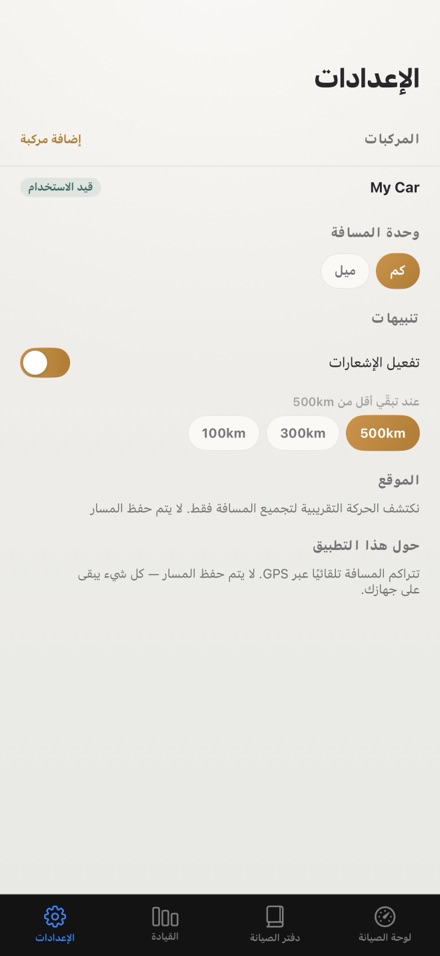 الإعدادات

المركبات
إضافة مركبة

My Car
قيد الاستخدام

وحدة المسافة
كم
ميل

تنبيهات

تفعيل الإشعارات

عند تبقّي أقل من 500km
500km
300km
100km

الموقع
نكتشف الحركة التقريبية لتجميع المسافة فقط. لا يتم حفظ المسار

حول هذا التطبيق
تتراكم المسافة تلقائيًا عبر GPS. لا يتم حفظ المسار — كل شيء يبقى على جهازك.

لوحة الصيانة
دفتر الصيانة
القيادة
الإعدادات